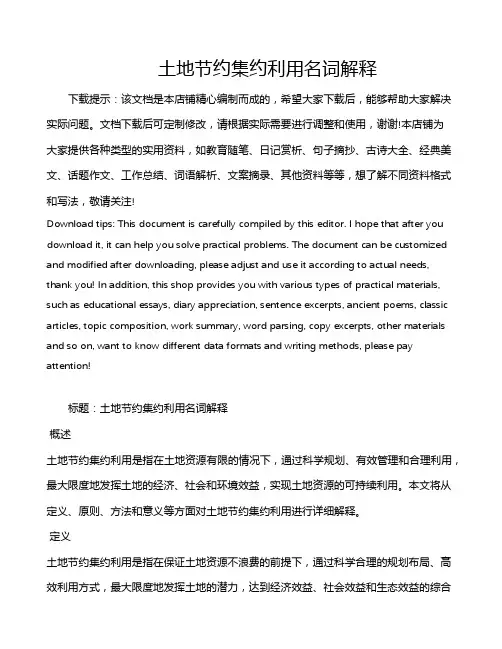 土地节约集约利用名词解释

下载提示：该文档是本店铺精心编制而成的，希望大家下载后，能够帮助大家解决实际问题。文档下载后可定制修改，请根据实际需要进行调整和使用，谢谢!本店铺为大家提供各种类型的实用资料，如教育随笔、日记赏析、句子摘抄、古诗大全、经典美文、话题作文、工作总结、词语解析、文案摘录、其他资料等等，想了解不同资料格式和写法，敬请关注!

Download tips: This document is carefully compiled by this editor. I hope that after you download it, it can help you solve practical problems. The document can be customized and modified after downloading, please adjust and use it according to actual needs, thank you! In addition, this shop provides you with various types of practical materials, such as educational essays, diary appreciation, sentence excerpts, ancient poems, classic articles, topic composition, work summary, word parsing, copy excerpts, other materials and so on, want to know different data formats and writing methods, please pay attention!

标题：土地节约集约利用名词解释

概述

土地节约集约利用是指在土地资源有限的情况下，通过科学规划、有效管理和合理利用，最大限度地发挥土地的经济、社会和环境效益，实现土地资源的可持续利用。本文将从定义、原则、方法和意义等方面对土地节约集约利用进行详细解释。

定义

土地节约集约利用是指在保证土地资源不浪费的前提下，通过科学合理的规划布局、高效利用方式，最大限度地发挥土地的潜力，达到经济效益、社会效益和生态效益的综合